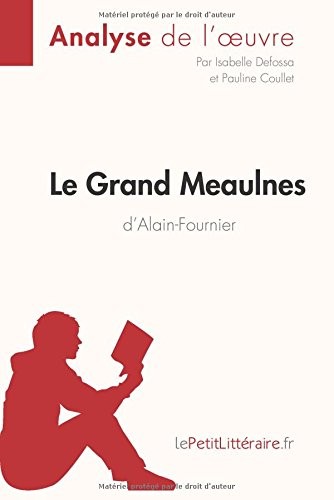 Matériel protégé par le droit d'auteur

Analyse de l'œuvre

Par Isabelle Defossa et Pauline Coullet

Le Grand Meaulnes

d'Alain-Fournier

lePetitLittéraire.fr

Matériel protégé par le droit d'auteur